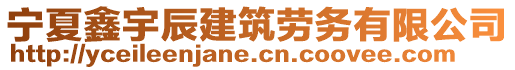 宁夏鑫宇辰建筑劳务有限公司
http://yceileenjane.cn.coovee.com